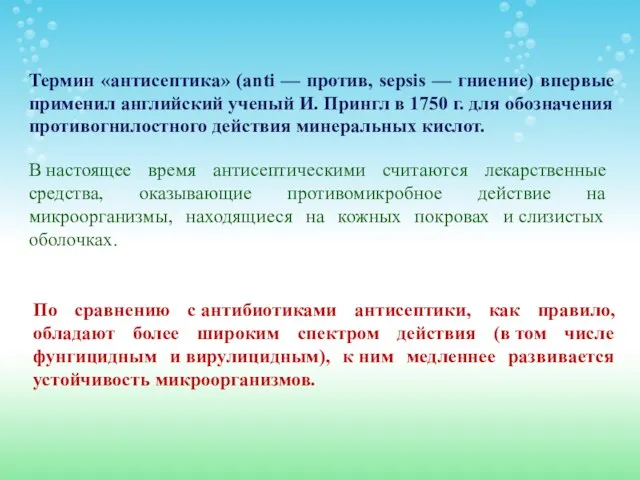 Термин «антисептика» (anti — против, sepsis — гниение) впервые применил английский ученый И. Прингл в 1750 г. для обозначения противогнилостного действия минеральных кислот.

В настоящее время антисептическими считаются лекарственные средства, оказывающие противомикробное действие на микроорганизмы, находящиеся на кожных покровах и слизистых оболочках.

По сравнению с антибиотиками антисептики, как правило, обладают более широким спектром действия (в том числе фунгицидным и вирулицидным), к ним медленнее развивается устойчивость микроорганизмов.